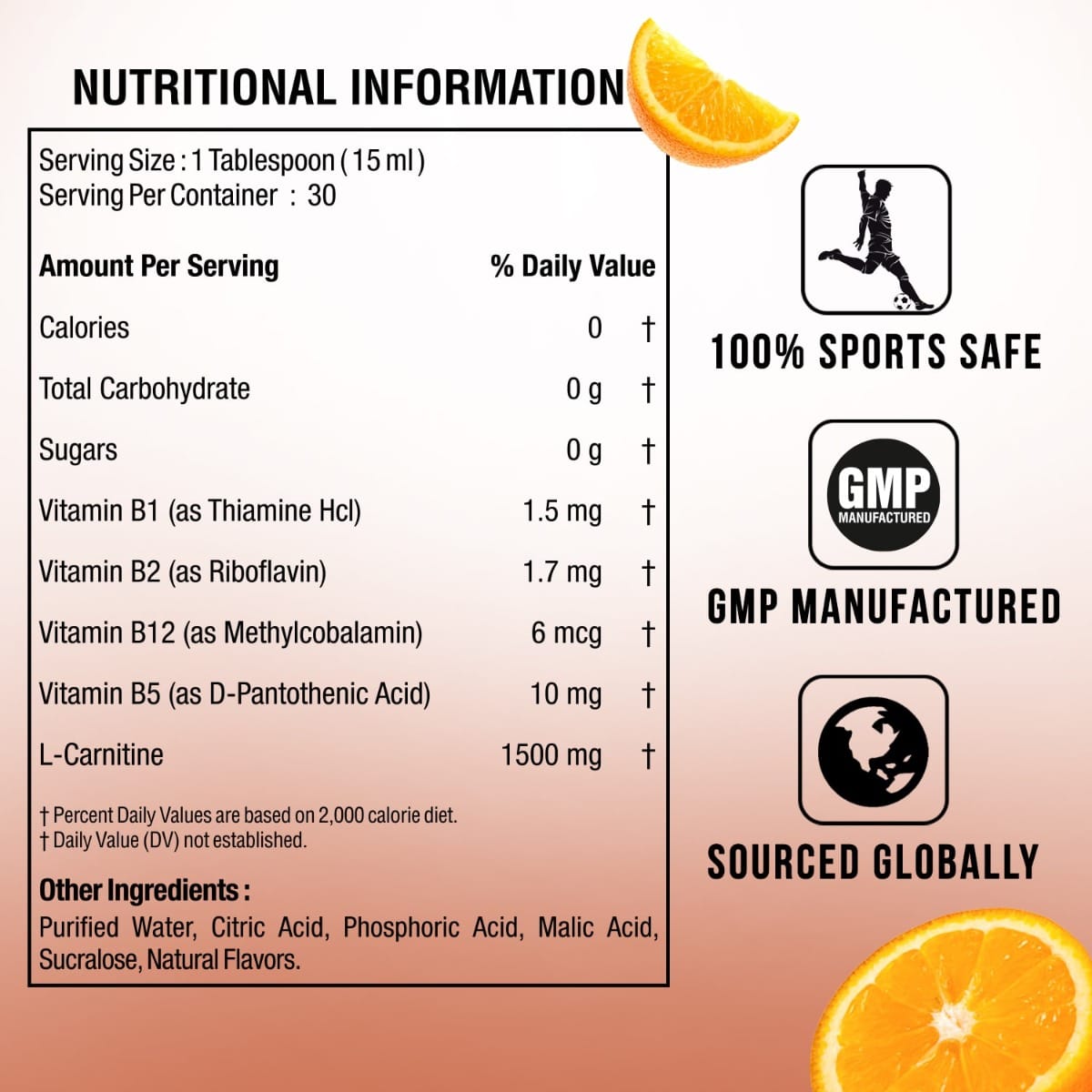 NUTRITIONAL INFORMATION

Serving Size : 1 Tablespoon ( 15 ml )
Serving Per Container : 30

| Amount Per Serving | % Daily Value | |
|---|---|---|
| Calories | 0 | † |
| Total Carbohydrate | 0 g | † |
| Sugars | 0 g | † |
| Vitamin B1 (as Thiamine Hcl) | 1.5 mg | † |
| Vitamin B2 (as Riboflavin) | 1.7 mg | † |
| Vitamin B12 (as Methylcobalamin) | 6 mcg | † |
| Vitamin B5 (as D-Pantothenic Acid) | 10 mg | † |
| L-Carnitine | 1500 mg | † |

† Percent Daily Values are based on 2,000 calorie diet.
† Daily Value (DV) not established.

Other Ingredients :

Purified Water, Citric Acid, Phosphoric Acid, Malic Acid, Sucralose, Natural Flavors.

100% SPORTS SAFE

GMP
MANUFACTURED

GMP MANUFACTURED

SOURCED GLOBALLY